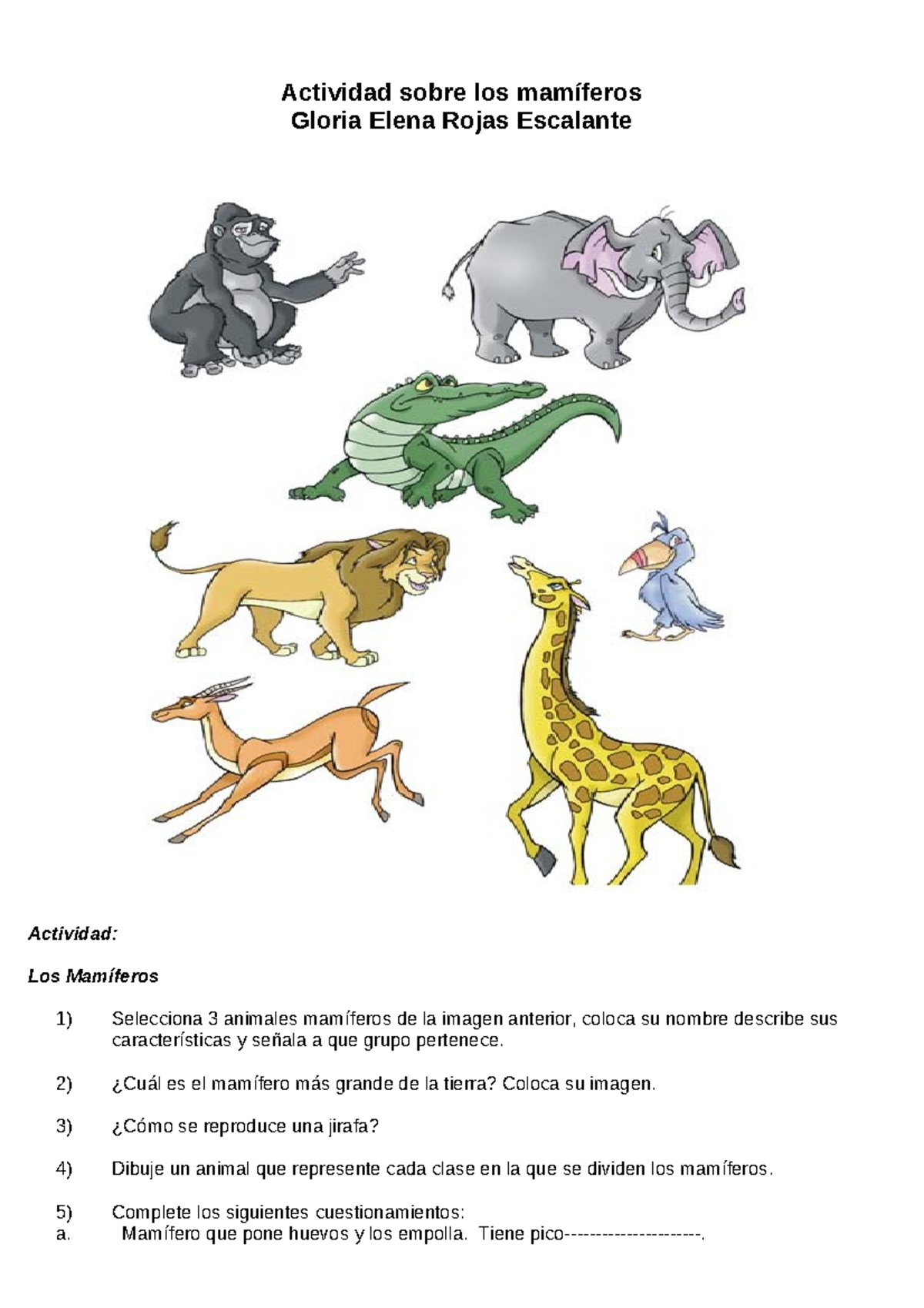 Actividad sobre los mamíferos
Gloria Elena Rojas Escalante

Actividad:

Los Mamíferos

1) Selecciona 3 animales mamíferos de la imagen anterior, coloca su nombre describe sus características y señala a que grupo pertenece.

2) ¿Cuál es el mamífero más grande de la tierra? Coloca su imagen.

3) ¿Cómo se reproduce una jirafa?

4) Dibuje un animal que represente cada clase en la que se dividen los mamíferos.

5) Complete los siguientes cuestionamientos:
a. Mamífero que pone huevos y los empolla. Tiene pico---------------------.